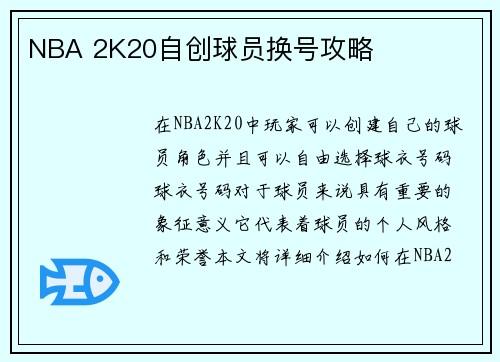 NBA 2K20自创球员换号攻略

在NBA2K20中玩家可以创建自己的球员角色并且可以自由选择球衣号码球衣号码对于球员来说具有重要的象征意义它代表着球员的个人风格和荣誉本文将详细介绍如何在NBA2